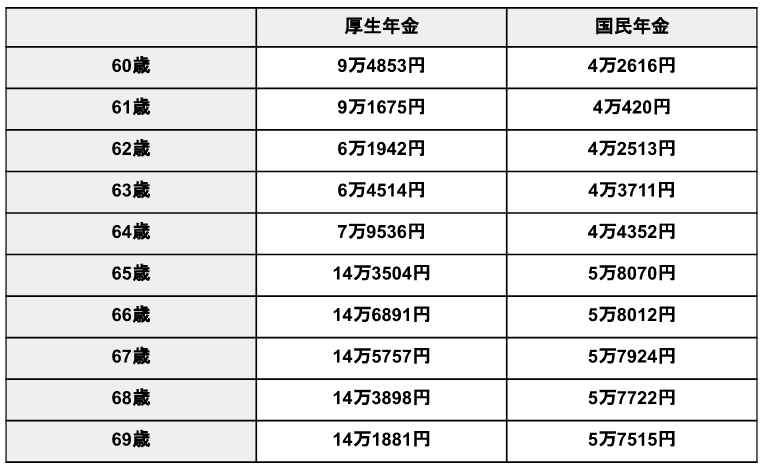 |  | 厚生年金 | 国民年金 |
|---|---|---|
| 60歳 | 9万4853円 | 4万2616円 |
| 61歳 | 9万1675円 | 4万420円 |
| 62歳 | 6万1942円 | 4万2513円 |
| 63歳 | 6万4514円 | 4万3711円 |
| 64歳 | 7万9536円 | 4万4352円 |
| 65歳 | 14万3504円 | 5万8070円 |
| 66歳 | 14万6891円 | 5万8012円 |
| 67歳 | 14万5757円 | 5万7924円 |
| 68歳 | 14万3898円 | 5万7722円 |
| 69歳 | 14万1881円 | 5万7515円 |